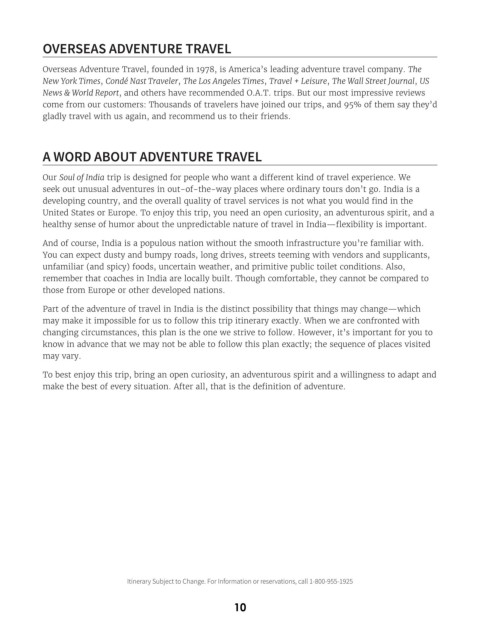 OVERSEAS ADVENTURE TRAVEL

Overseas Adventure Travel, founded in 1978, is America's leading adventure travel company. The New York Times, Condé Nast Traveler, The Los Angeles Times, Travel + Leisure, The Wall Street Journal, US News & World Report, and others have recommended O.A.T. trips. But our most impressive reviews come from our customers: Thousands of travelers have joined our trips, and 95% of them say they'd gladly travel with us again, and recommend us to their friends.

A WORD ABOUT ADVENTURE TRAVEL

Our Soul of India trip is designed for people who want a different kind of travel experience. We seek out unusual adventures in out-of-the-way places where ordinary tours don't go. India is a developing country, and the overall quality of travel services is not what you would find in the United States or Europe. To enjoy this trip, you need an open curiosity, an adventurous spirit, and a healthy sense of humor about the unpredictable nature of travel in India—flexibility is important.

And of course, India is a populous nation without the smooth infrastructure you're familiar with. You can expect dusty and bumpy roads, long drives, streets teeming with vendors and supplicants, unfamiliar (and spicy) foods, uncertain weather, and primitive public toilet conditions. Also, remember that coaches in India are locally built. Though comfortable, they cannot be compared to those from Europe or other developed nations.

Part of the adventure of travel in India is the distinct possibility that things may change—which may make it impossible for us to follow this trip itinerary exactly. When we are confronted with changing circumstances, this plan is the one we strive to follow. However, it's important for you to know in advance that we may not be able to follow this plan exactly; the sequence of places visited may vary.

To best enjoy this trip, bring an open curiosity, an adventurous spirit and a willingness to adapt and make the best of every situation. After all, that is the definition of adventure.

Itinerary Subject to Change. For Information or reservations, call 1-800-955-1925

10